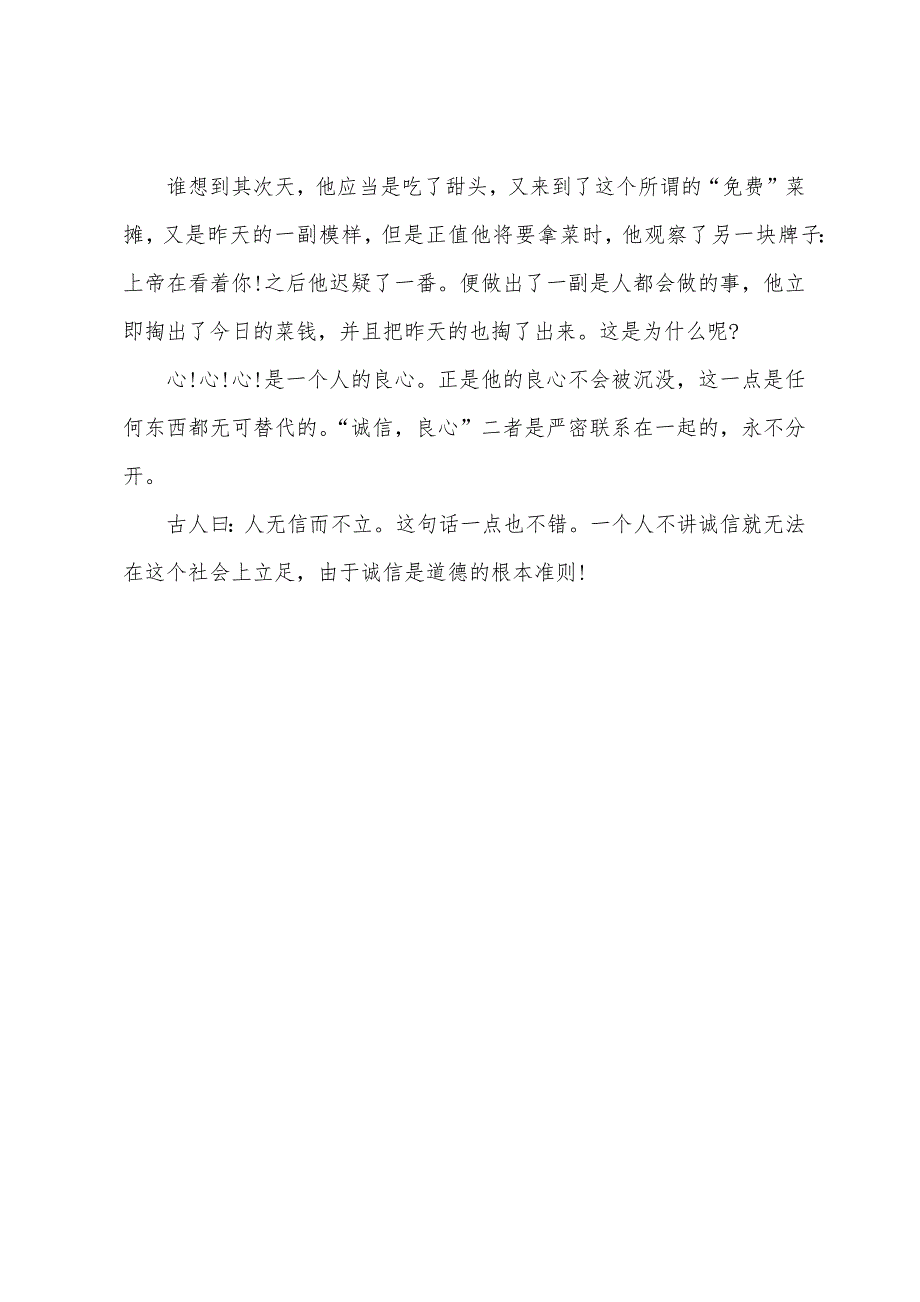 谁想到其次天，他应当是吃了甜头，又来到了这个所谓的“免费”菜摊，又是昨天的一副模样，但是正值他将要拿菜时，他观察了另一块牌子:上帝在看着你!之后他迟疑了一番。便做出了一副是人都会做的事，他立即掏出了今日的菜钱，并且把昨天的也掏了出来。这是为什么呢?

心!心!心!是一个人的良心。正是他的良心不会被沉没，这一点是任何东西都无可替代的。“诚信，良心”二者是严密联系在一起的，永不分开。

古人曰:人无信而不立。这句话一点也不错。一个人不讲诚信就无法在这个社会上立足，由于诚信是道德的根本准则!